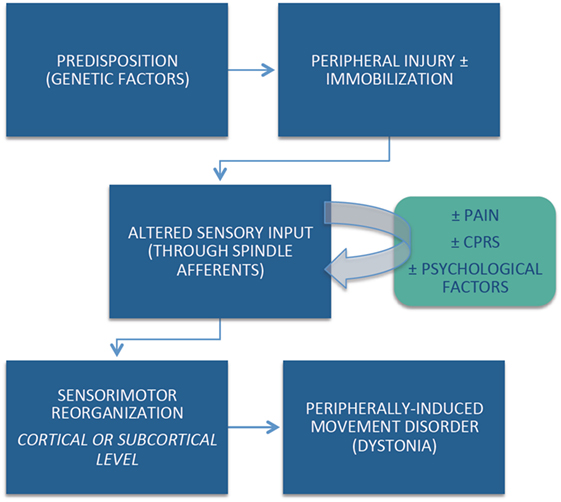 PREDISPOSITION
(GENETIC FACTORS)

PERIPHERAL INJURY ±
IMMOBILIZATION

ALTERED SENSORY INPUT
(THROUGH SPINDLE
AFFERENTS)

± PAIN
± CPRS
± PSYCHOLOGICAL
FACTORS

SENSORIMOTOR
REORGANIZATION
CORTICAL OR SUBCORTICAL
LEVEL

PERIPHERALLY-INDUCED
MOVEMENT DISORDER
(DYSTONIA)